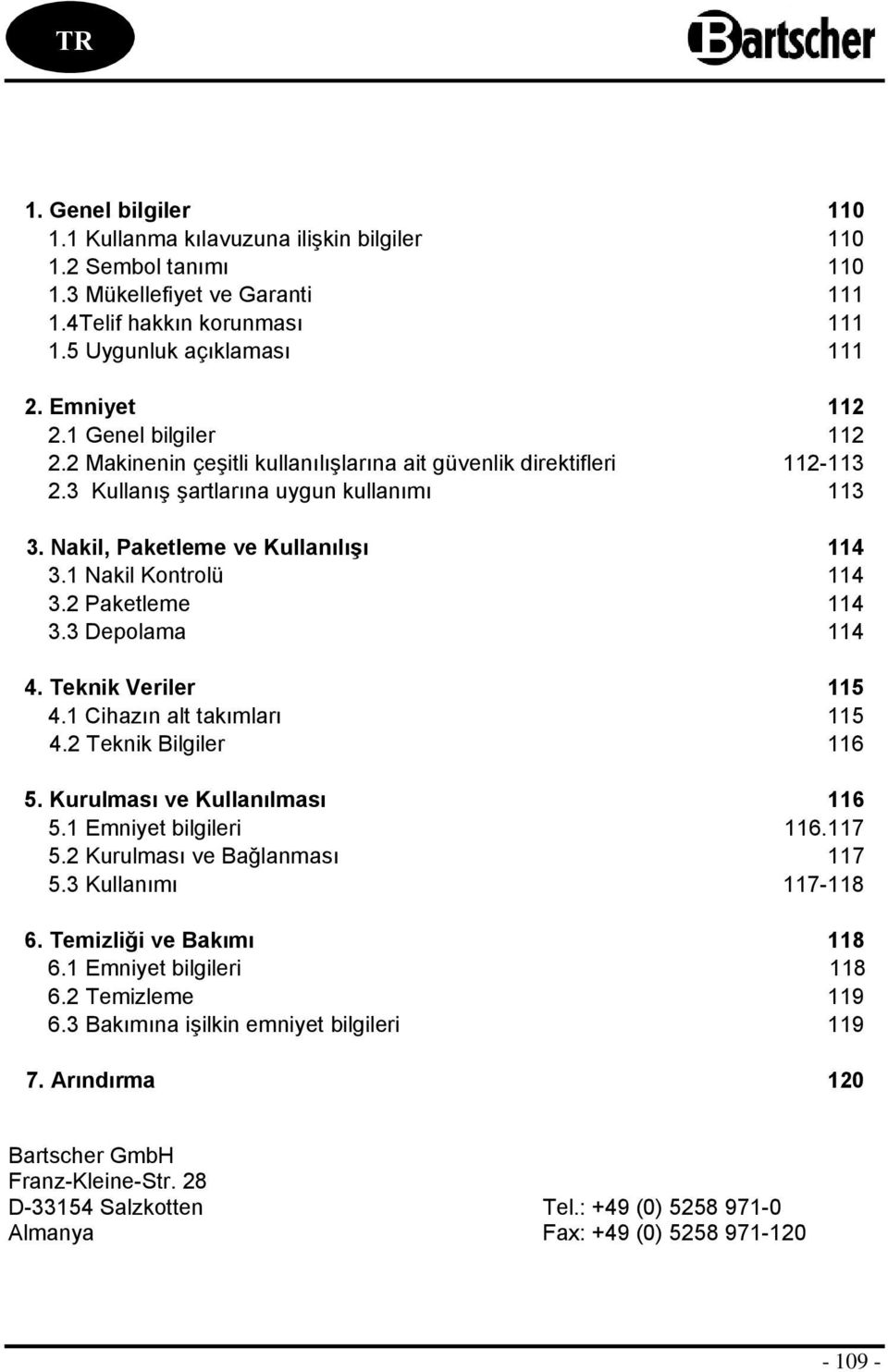 TR

Bartscher

1. Genel bilgiler 110
1.1 Kullanma kılavuzuna ilişkin bilgiler 110
1.2 Sembol tanımı 110
1.3 Mükellefiyet ve Garanti 111
1.4Telif hakkın korunması 111
1.5 Uygunluk açıklaması 111

2. Emniyet 112
2.1 Genel bilgiler 112
2.2 Makinenin çeşitli kullanılışlarına ait güvenlik direktifleri 112-113
2.3 Kullanış şartlarına uygun kullanımı 113

3. Nakil, Paketleme ve Kullanılışı 114
3.1 Nakil Kontrolü 114
3.2 Paketleme 114
3.3 Depolama 114

4. Teknik Veriler 115
4.1 Cihazın alt takımları 115
4.2 Teknik Bilgiler 116

5. Kurulması ve Kullanılması 116
5.1 Emniyet bilgileri 116.117
5.2 Kurulması ve Bağlanması 117
5.3 Kullanımı 117-118

6. Temizliği ve Bakımı 118
6.1 Emniyet bilgileri 118
6.2 Temizleme 119
6.3 Bakımına işilkin emniyet bilgileri 119

7. Arındırma 120

Bartscher GmbH
Franz-Kleine-Str. 28
D-33154 Salzkotten
Almanya

Tel.: +49 (0) 5258 971-0
Fax: +49 (0) 5258 971-120

- 109 -